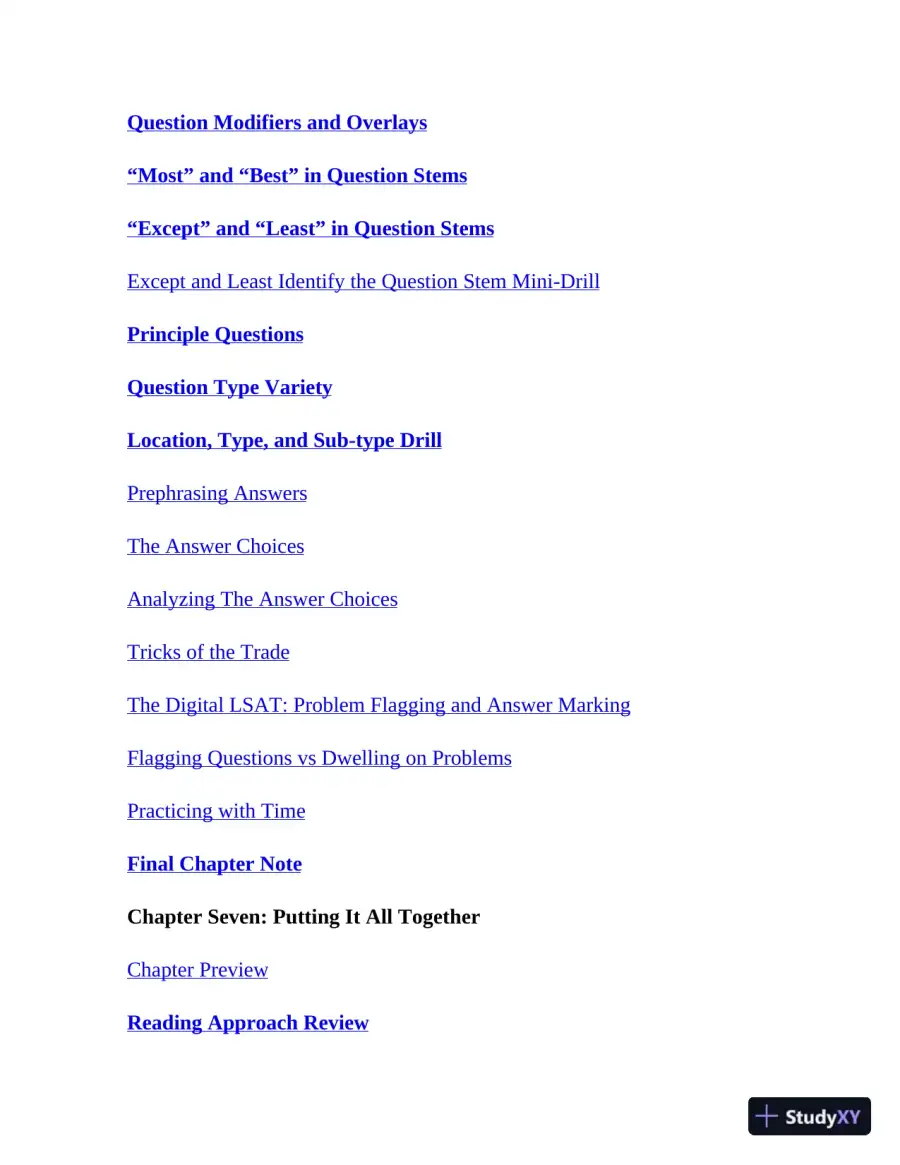 Question Modifiers and Overlays

"Most" and "Best" in Question Stems

"Except" and "Least" in Question Stems

Except and Least Identify the Question Stem Mini-Drill

Principle Questions

Question Type Variety

Location, Type, and Sub-type Drill

Prephrasing Answers

The Answer Choices

Analyzing The Answer Choices

Tricks of the Trade

The Digital LSAT: Problem Flagging and Answer Marking

Flagging Questions vs Dwelling on Problems

Practicing with Time

Final Chapter Note

Chapter Seven: Putting It All Together

Chapter Preview

Reading Approach Review

StudyXY